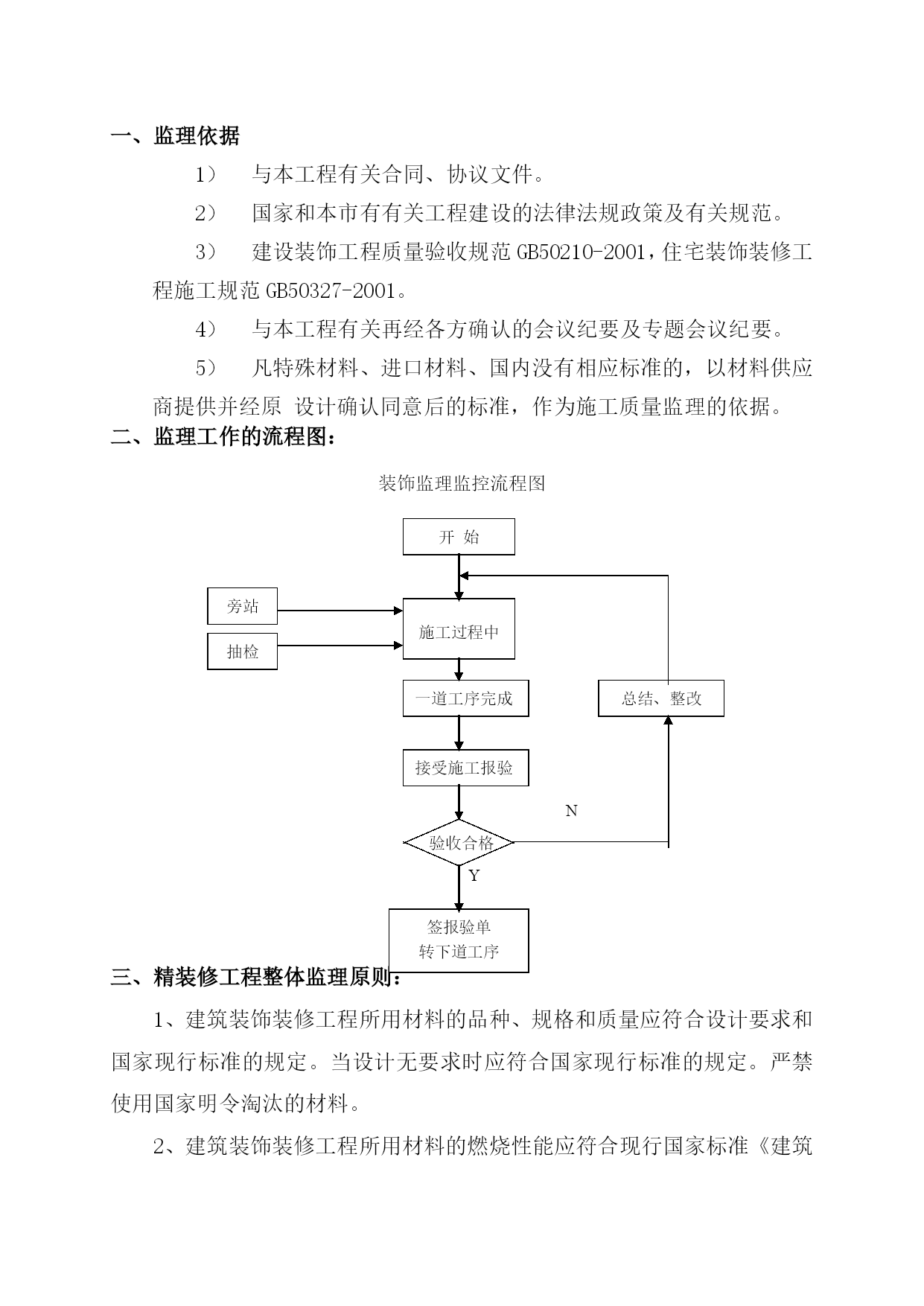 一、监理依据

1） 与本工程有关合同、协议文件。

2） 国家和本市有有关工程建设的法律法规政策及有关规范。

3） 建设装饰工程质量验收规范 GB50210-2001，住宅装饰装修工程施工规范 GB50327-2001。

4） 与本工程有关再经各方确认的会议纪要及专题会议纪要。

5） 凡特殊材料、进口材料、国内没有相应标准的，以材料供应商提供并经原 设计确认同意后的标准，作为施工质量监理的依据。

二、监理工作的流程图：

装饰监理监控流程图

开 始

旁站

抽检

施工过程中

一道工序完成

总结、整改

接受施工报验

N

验收合格

Y

签报验单
转下道工序

三、精装修工程整体监理原则：

1、建筑装饰装修工程所用材料的品种、规格和质量应符合设计要求和国家现行标准的规定。当设计无要求时应符合国家现行标准的规定。严禁使用国家明令淘汰的材料。

2、建筑装饰装修工程所用材料的燃烧性能应符合现行国家标准《建筑